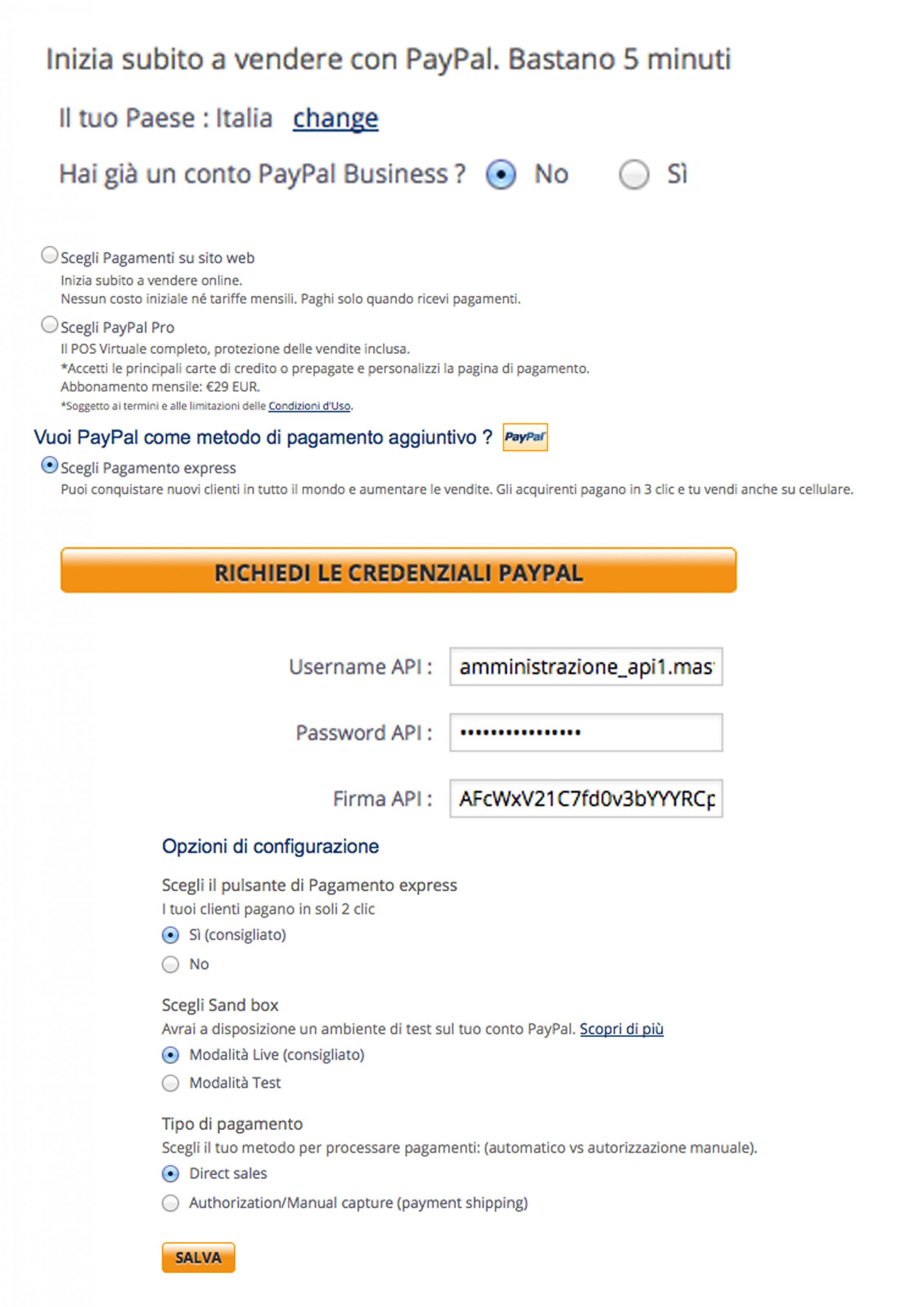 Inizia subito a vendere con PayPal. Bastano 5 minuti

Il tuo Paese : Italia change

Hai già un conto PayPal Business ? No Sì

Scegli Pagamenti su sito web
Inizia subito a vendere online.
Nessun costo iniziale né tariffe mensili. Paghi solo quando ricevi pagamenti.

Scegli PayPal Pro
Il POS Virtuale completo, protezione delle vendite inclusa.
*Accetti le principali carte di credito o prepagate e personalizzi la pagina di pagamento.
Abbonamento mensile: €29 EUR.
*Soggetto ai termini e alle limitazioni delle Condizioni d'Uso.

Vuoi PayPal come metodo di pagamento aggiuntivo ? PayPal

Scegli Pagamento express
Puoi conquistare nuovi clienti in tutto il mondo e aumentare le vendite. Gli acquirenti pagano in 3 clic e tu vendi anche su cellulare.

RICHIEDI LE CREDENZIALI PAYPAL

Username API : amministrazione_api1.mas

Password API : ••••••••••••••••

Firma API : AFcWxV21C7fd0v3bYYYRCp

Opzioni di configurazione

Scegli il pulsante di Pagamento express
I tuoi clienti pagano in soli 2 clic
Sì (consigliato)
No

Scegli Sand box
Avrai a disposizione un ambiente di test sul tuo conto PayPal. Scopri di più
Modalità Live (consigliato)
Modalità Test

Tipo di pagamento
Scegli il tuo metodo per processare pagamenti: (automatico vs autorizzazione manuale).
Direct sales
Authorization/Manual capture (payment shipping)

SALVA